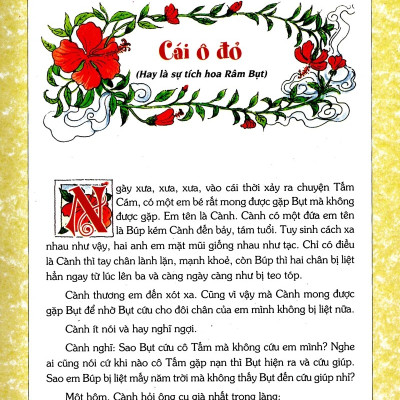 Cái ô đỏ

(Hay là sự tích hoa Râm Bụt)

Ngày xưa, xưa, xưa, vào cái thời xảy ra chuyện Tấm Cám, có một em bé rất mong được gặp Bụt mà không được gặp. Em tên là Cành. Cành có một đứa em tên là Búp kém Cành đến bảy, tám tuổi. Tuy sinh cách xa nhau như vậy, hai anh em mặt mũi giống nhau như tạc. Chỉ có điều là Cành thì tay chân lành lặn, mạnh khoẻ, còn Búp thì hai chân bị liệt hẳn ngay từ lúc lên ba và càng ngày càng như bị teo tóp.

Cành thương em đến xót xa. Cũng vì vậy mà Cành mong được gặp Bụt để nhờ Bụt cứu cho đôi chân của em mình không bị liệt nữa.

Cành ít nói và hay nghĩ ngợi.

Cành nghĩ: Sao Bụt cứu cô Tấm mà không cứu em mình? Nghe ai cũng nói cứ khi nào cô Tấm gặp nạn thì Bụt hiện ra và cứu giúp. Sao em Búp bị liệt mấy năm trời mà không thấy Bụt đến cứu giúp nhỉ?

Một hôm, Cành hỏi ông cụ già nhất trong làng: